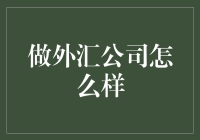 做外汇公司怎么样